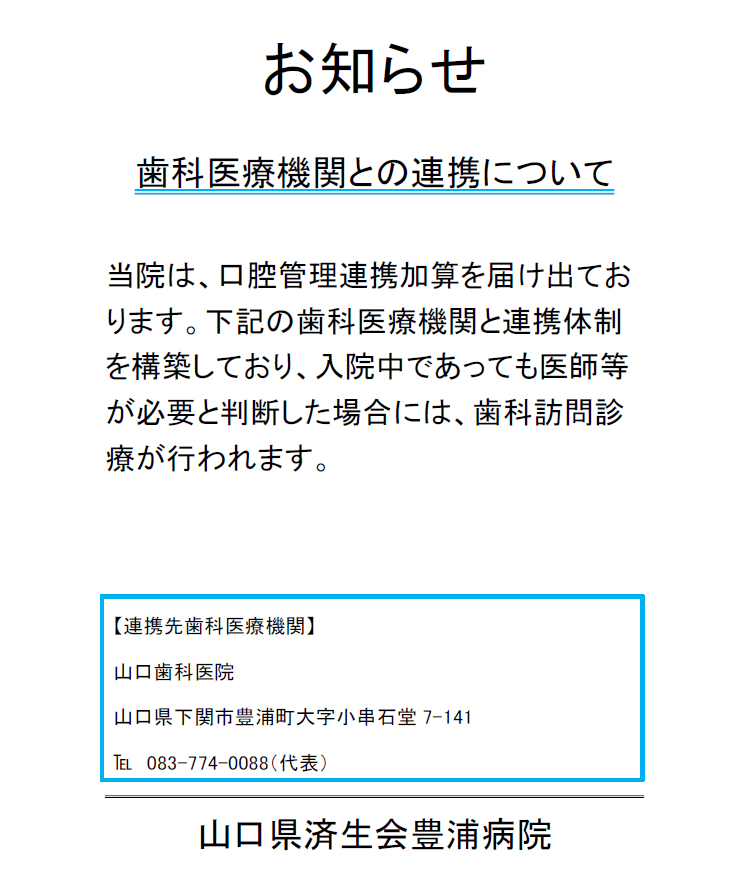 お知らせ

歯科医療機関との連携について

当院は、口腔管理連携加算を届け出ております。下記の歯科医療機関と連携体制を構築しており、入院中であっても医師等が必要と判断した場合には、歯科訪問診療が行われます。

【連携先歯科医療機関】

山口歯科医院

山口県下関市豊浦町大字小串石堂7-141

TEL 083-774-0088(代表)

山口県済生会豊浦病院